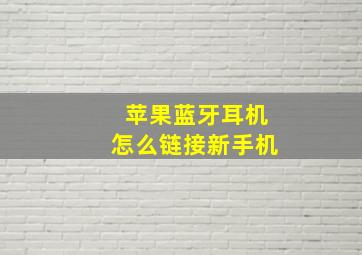 苹果蓝牙耳机
怎么链接新手机